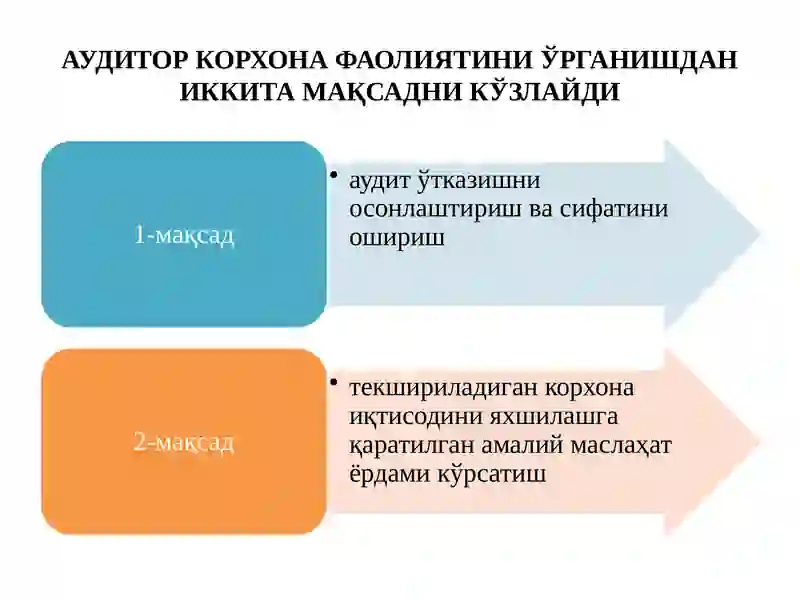 АУДИТОР КОРХОНА ФАОЛИЯТИНИ ЎРГАНИШДАН ИККИТА МАҚСАДНИ КЎЗЛАЙДИ

1-мақсад

• аудит ўтказишни осонлаштириш ва сифатини ошириш

2-мақсад

• текшириладиган корхона иқтисодини яхшилашга қаратилган амалий маслаҳат ёрдами кўрсатиш